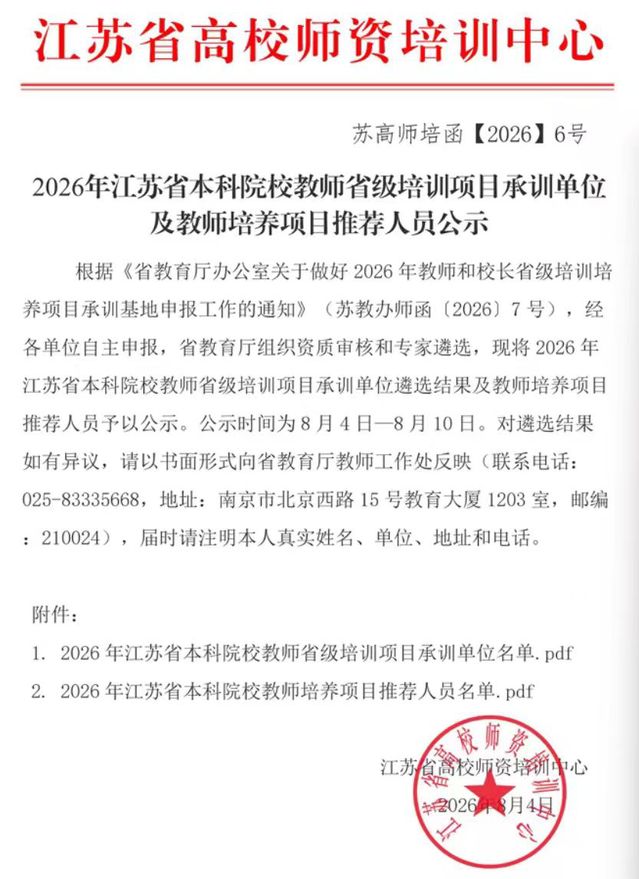 江苏省高校师资培训中心

苏高师培函【2026】6号

2026年江苏省本科院校教师省级培训项目承训单位及教师培养项目推荐人员公示

根据《省教育厅办公室关于做好 2026 年教师和校长省级培训培养项目承训基地申报工作的通知》（苏教办师函〔2026〕7 号），经各单位自主申报，省教育厅组织资质审核和专家遴选，现将 2026 年江苏省本科院校教师省级培训项目承训单位遴选结果及教师培养项目推荐人员予以公示。公示时间为 8 月 4 日—8 月 10 日。对遴选结果如有异议，请以书面形式向省教育厅教师工作处反映（联系电话：025-83335668，地址：南京市北京西路 15 号教育大厦 1203 室，邮编：210024），届时请注明本人真实姓名、单位、地址和电话。

附件：
1. 2026 年江苏省本科院校教师省级培训项目承训单位名单.pdf
2. 2026 年江苏省本科院校教师培养项目推荐人员名单.pdf

江苏省高校师资培训中心
2026年8月4日

江苏省高校师资培训中心